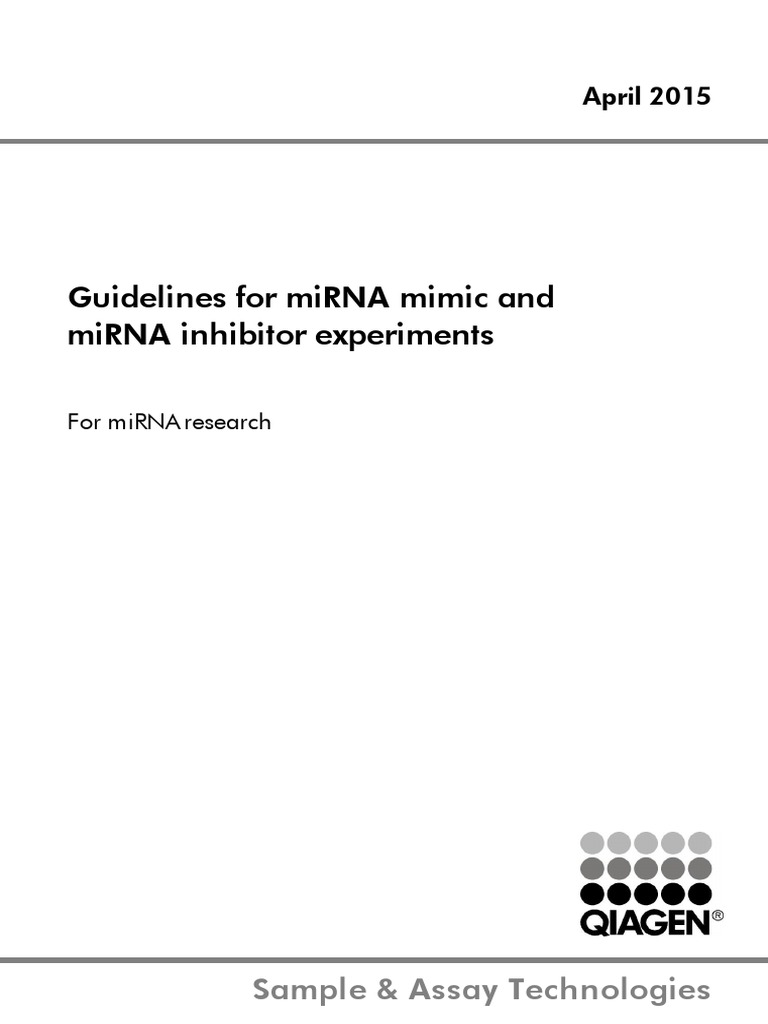 April 2015

Guidelines for miRNA mimic and miRNA inhibitor experiments

For miRNA research

QIAGEN®

Sample & Assay Technologies